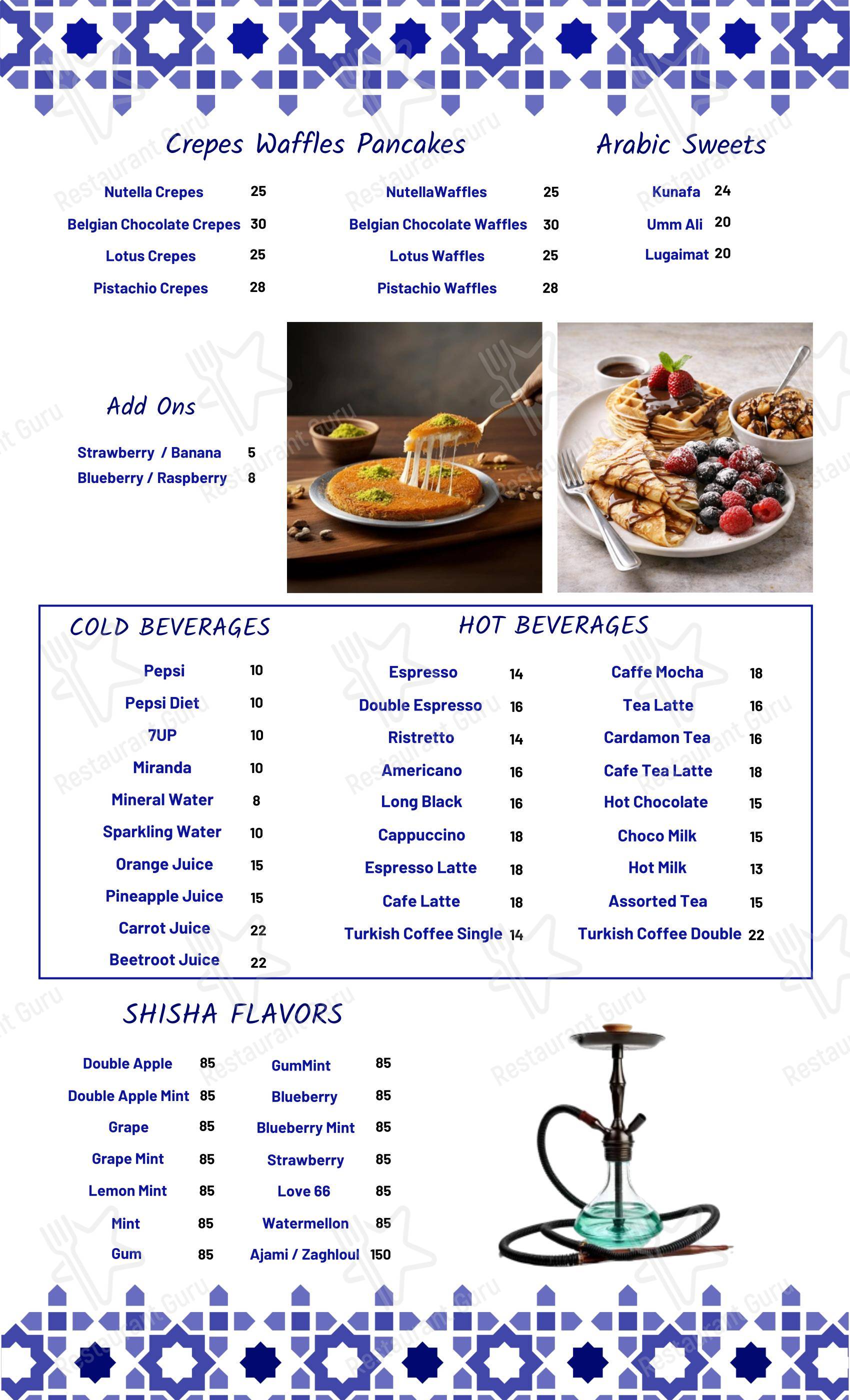 Crepes Waffles Pancakes

Nutella Crepes 25
Belgian Chocolate Crepes 30
Lotus Crepes 25
Pistachio Crepes 28

NutellaWaffles 25
Belgian Chocolate Waffles 30
Lotus Waffles 25
Pistachio Waffles 28

Arabic Sweets

Kunafa 24
Umm Ali 20
Lugaimat 20

Add Ons

Strawberry / Banana 5
Blueberry / Raspberry 8

COLD BEVERAGES

Pepsi 10
Pepsi Diet 10
7UP 10
Miranda 10
Mineral Water 8
Sparkling Water 10
Orange Juice 15
Pineapple Juice 15
Carrot Juice 22
Beetroot Juice 22

HOT BEVERAGES

Espresso 14
Double Espresso 16
Ristretto 14
Americano 16
Long Black 16
Cappuccino 18
Espresso Latte 18
Cafe Latte 18
Turkish Coffee Single 14

Caffe Mocha 18
Tea Latte 16
Cardamon Tea 16
Cafe Tea Latte 18
Hot Chocolate 15
Choco Milk 15
Hot Milk 13
Assorted Tea 15
Turkish Coffee Double 22

SHISHA FLAVORS

Double Apple 85
Double Apple Mint 85
Grape 85
Grape Mint 85
Lemon Mint 85
Mint 85
Gum 85

GumMint 85
Blueberry 85
Blueberry Mint 85
Strawberry 85
Love 66 85
Watermellon 85
Ajami / Zaghloul 150

Restaurant Guru